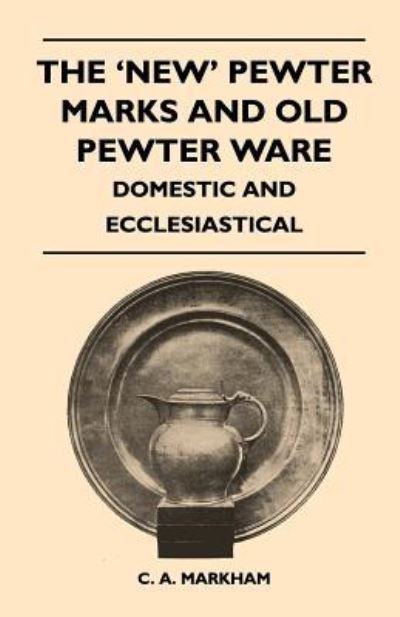 THE 'NEW' PEWTER MARKS AND OLD PEWTER WARE

DOMESTIC AND ECCLESIASTICAL

C. A. MARKHAM